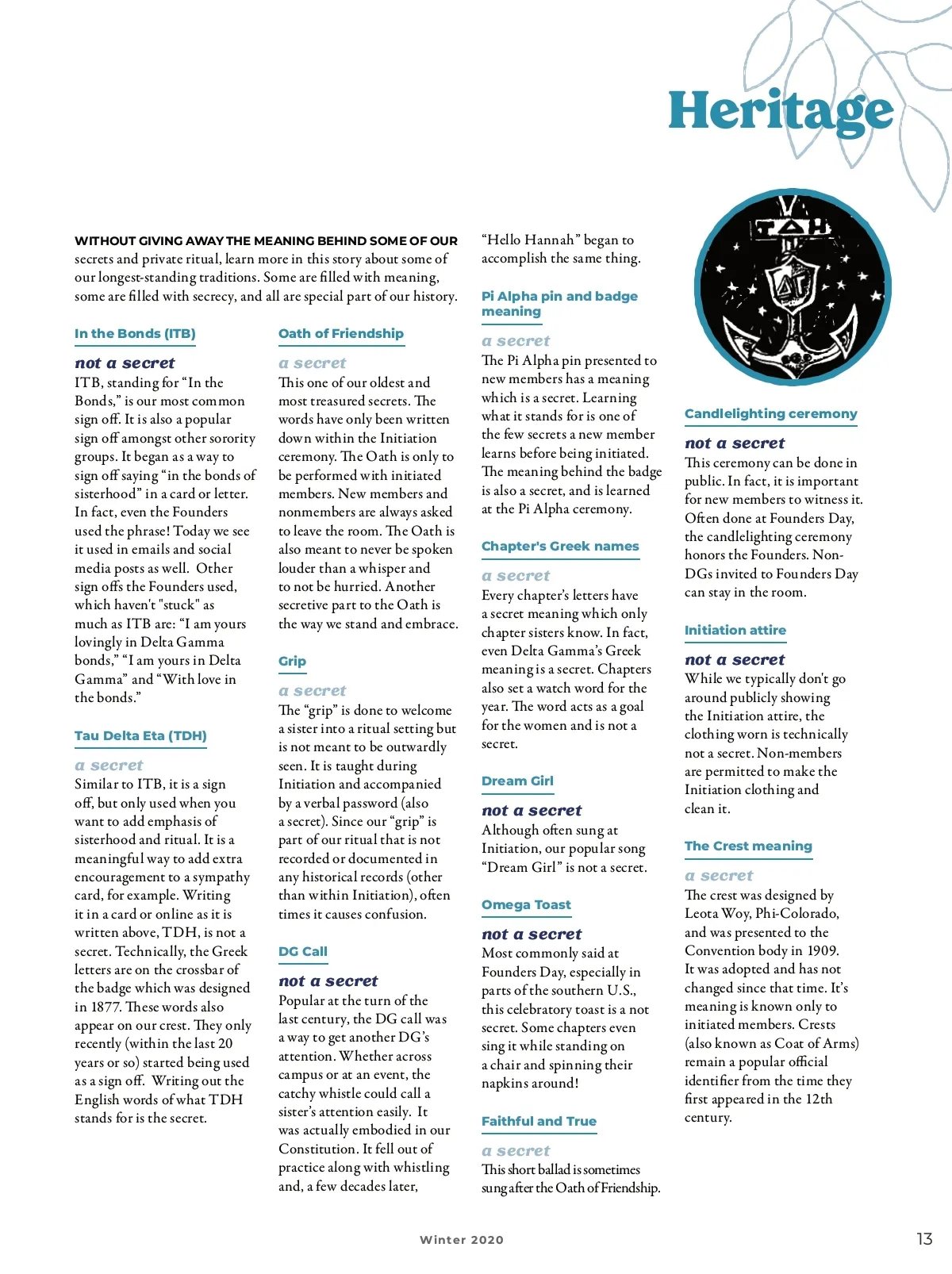 Heritage

WITHOUT GIVING AWAY THE MEANING BEHIND SOME OF OUR secrets and private ritual, learn more in this story about some of our longest-standing traditions. Some are filled with meaning, some are filled with secrecy, and all are special part of our history.

In the Bonds (ITB)

not a secret
ITB, standing for "In the Bonds," is our most common sign off. It is also a popular sign off amongst other sorority groups. It began as a way to sign off saying "in the bonds of sisterhood" in a card or letter. In fact, even the Founders used the phrase! Today we see it used in emails and social media posts as well. Other sign offs the Founders used, which haven't "stuck" as much as ITB are: "I am yours lovingly in Delta Gamma bonds," "I am yours in Delta Gamma" and "With love in the bonds."

Tau Delta Eta (TDH)

a secret
Similar to ITB, it is a sign off, but only used when you want to add emphasis of sisterhood and ritual. It is a meaningful way to add extra encouragement to a sympathy card, for example. Writing it in a card or online as it is written above, TDH, is not a secret. Technically, the Greek letters are on the crossbar of the badge which was designed in 1877. These words also appear on our crest. They only recently (within the last 20 years or so) started being used as a sign off. Writing out the English words of what TDH stands for is the secret.

Oath of Friendship

a secret
This one of our oldest and most treasured secrets. The words have only been written down within the Initiation ceremony. The Oath is only to be performed with initiated members. New members and nonmembers are always asked to leave the room. The Oath is also meant to never be spoken louder than a whisper and to not be hurried. Another secretive part to the Oath is the way we stand and embrace.

Grip

a secret
The "grip" is done to welcome a sister into a ritual setting but is not meant to be outwardly seen. It is taught during Initiation and accompanied by a verbal password (also a secret). Since our "grip" is part of our ritual that is not recorded or documented in any historical records (other than within Initiation), often times it causes confusion.

DG Call

not a secret
Popular at the turn of the last century, the DG call was a way to get another DG's attention. Whether across campus or at an event, the catchy whistle could call a sister's attention easily. It was actually embodied in our Constitution. It fell out of practice along with whistling and, a few decades later, "Hello Hannah" began to accomplish the same thing.

Pi Alpha pin and badge meaning

a secret
The Pi Alpha pin presented to new members has a meaning which is a secret. Learning what it stands for is one of the few secrets a new member learns before being initiated. The meaning behind the badge is also a secret, and is learned at the Pi Alpha ceremony.

Chapter's Greek names

a secret
Every chapter's letters have a secret meaning which only chapter sisters know. In fact, even Delta Gamma's Greek meaning is a secret. Chapters also set a watch word for the year. The word acts as a goal for the women and is not a secret.

Dream Girl

not a secret
Although often sung at Initiation, our popular song "Dream Girl" is not a secret.

Omega Toast

not a secret
Most commonly said at Founders Day, especially in parts of the southern U.S., this celebratory toast is a not secret. Some chapters even sing it while standing on a chair and spinning their napkins around!

Faithful and True

a secret
This short ballad is sometimes sung after the Oath of Friendship.

ΤΔΗ

ΔΓ

Candlelighting ceremony

not a secret
This ceremony can be done in public. In fact, it is important for new members to witness it. Often done at Founders Day, the candlelighting ceremony honors the Founders. Non-DGs invited to Founders Day can stay in the room.

Initiation attire

not a secret
While we typically don't go around publicly showing the Initiation attire, the clothing worn is technically not a secret. Non-members are permitted to make the Initiation clothing and clean it.

The Crest meaning

a secret
The crest was designed by Leota Woy, Phi-Colorado, and was presented to the Convention body in 1909. It was adopted and has not changed since that time. It's meaning is known only to initiated members. Crests (also known as Coat of Arms) remain a popular official identifier from the time they first appeared in the 12th century.

Winter 2020

13